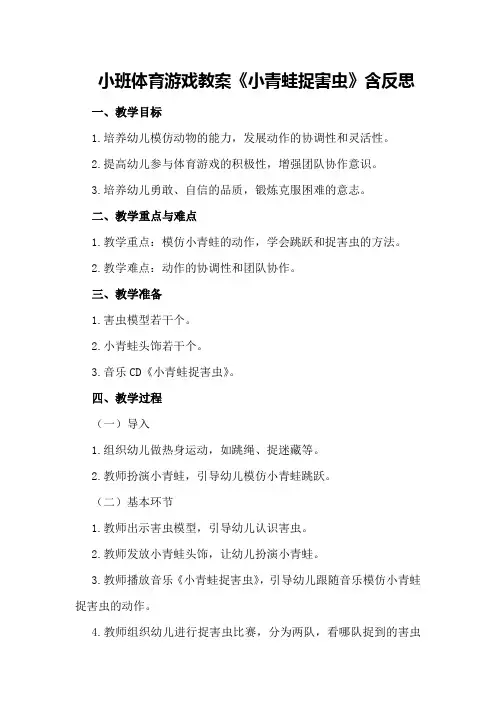 小班体育游戏教案《小青蛙捉害虫》含反思

一、教学目标

1.培养幼儿模仿动物的能力，发展动作的协调性和灵活性。

2.提高幼儿参与体育游戏的积极性，增强团队协作意识。

3.培养幼儿勇敢、自信的品质，锻炼克服困难的意志。

二、教学重点与难点

1.教学重点：模仿小青蛙的动作，学会跳跃和捉害虫的方法。

2.教学难点：动作的协调性和团队协作。

三、教学准备

1.害虫模型若干个。

2.小青蛙头饰若干个。

3.音乐CD《小青蛙捉害虫》。

四、教学过程

（一）导入

1.组织幼儿做热身运动，如跳绳、捉迷藏等。

2.教师扮演小青蛙，引导幼儿模仿小青蛙跳跃。

（二）基本环节

1.教师出示害虫模型，引导幼儿认识害虫。

2.教师发放小青蛙头饰，让幼儿扮演小青蛙。

3.教师播放音乐《小青蛙捉害虫》，引导幼儿跟随音乐模仿小青蛙捉害虫的动作。

4.教师组织幼儿进行捉害虫比赛，分为两队，看哪队捉到的害虫